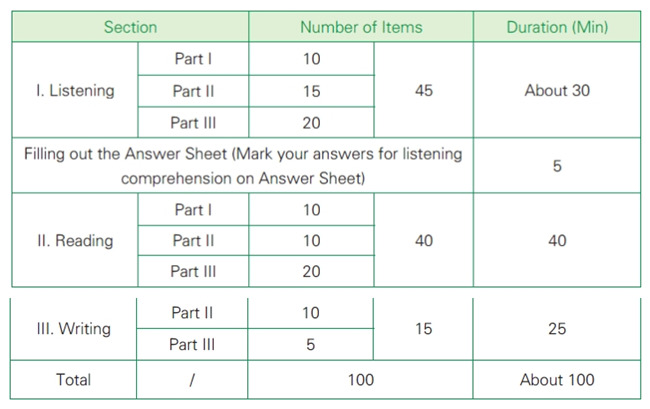 | Section | | Number of Items | | Duration (Min) |
|---|---|---|---|---|
| I. Listening | Part I | 10 | 45 | About 30 |
| | Part II | 15 | | |
| | Part III | 20 | | |
| Filling out the Answer Sheet (Mark your answers for listening comprehension on Answer Sheet) | | | | 5 |
| II. Reading | Part I | 10 | 40 | 40 |
| | Part II | 10 | | |
| | Part III | 20 | | |
| III. Writing | Part II | 10 | 15 | 25 |
| | Part III | 5 | | |
| Total | / | 100 | | About 100 |